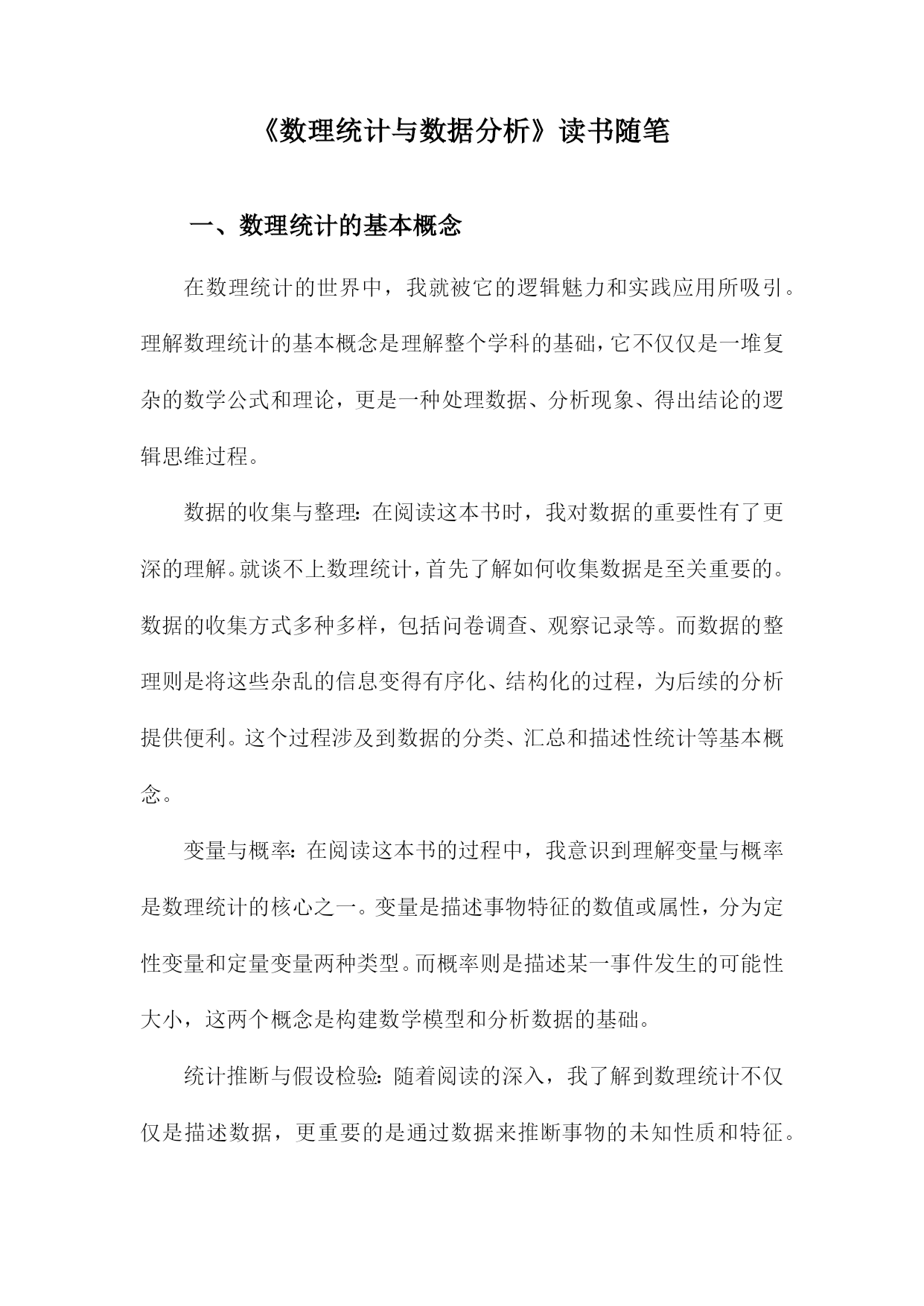 《数理统计与数据分析》读书随笔

一、数理统计的基本概念

在数理统计的世界中，我就被它的逻辑魅力和实践应用所吸引。理解数理统计的基本概念是理解整个学科的基础，它不仅仅是一堆复杂的数学公式和理论，更是一种处理数据、分析现象、得出结论的逻辑思维过程。

数据的收集与整理：在阅读这本书时，我对数据的重要性有了更深的理解。就谈不上数理统计，首先了解如何收集数据是至关重要的。数据的收集方式多种多样，包括问卷调查、观察记录等。而数据的整理则是将这些杂乱的信息变得有序化、结构化的过程，为后续的分析提供便利。这个过程涉及到数据的分类、汇总和描述性统计等基本概念。

变量与概率：在阅读这本书的过程中，我意识到理解变量与概率是数理统计的核心之一。变量是描述事物特征的数值或属性，分为定性变量和定量变量两种类型。而概率则是描述某一事件发生的可能性大小，这两个概念是构建数学模型和分析数据的基础。

统计推断与假设检验：随着阅读的深入，我了解到数理统计不仅仅是描述数据，更重要的是通过数据来推断事物的未知性质和特征。